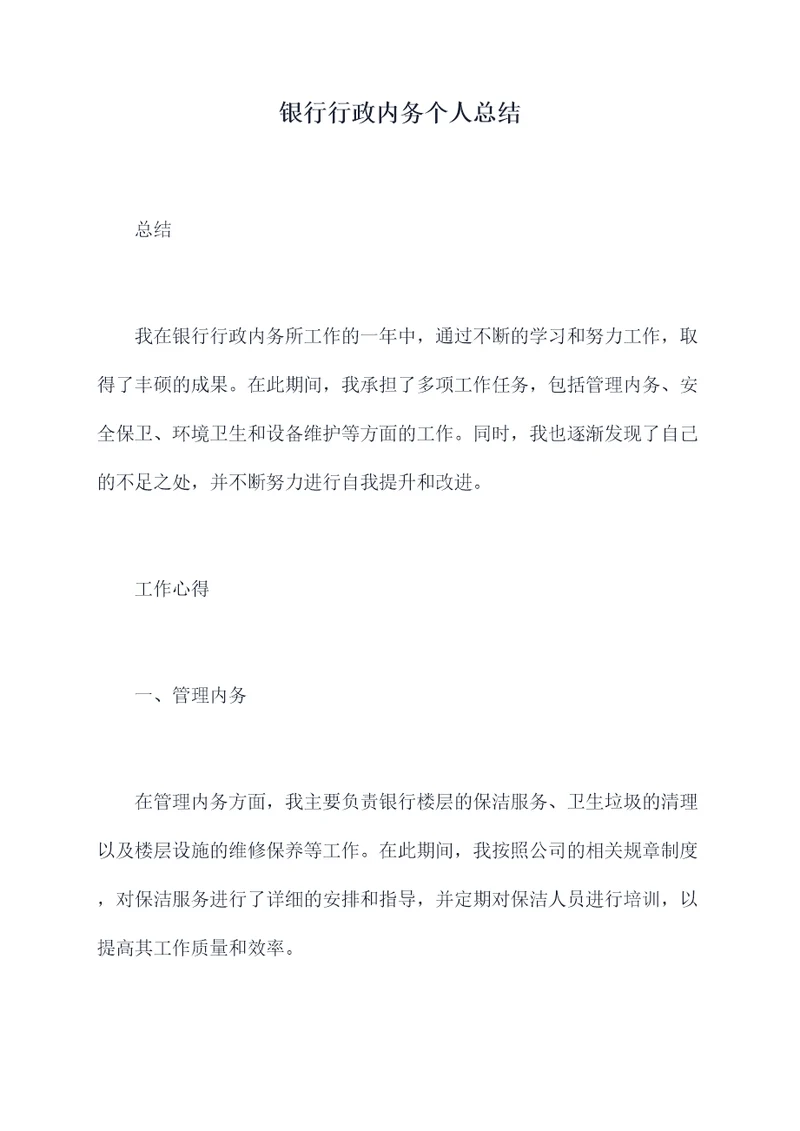 银行行政内务个人总结

总结

我在银行行政内务所工作的一年中，通过不断的学习和努力工作，取得了丰硕的成果。在此期间，我承担了多项工作任务，包括管理内务、安全保卫、环境卫生和设备维护等方面的工作。同时，我也逐渐发现了自己的不足之处，并不断努力进行自我提升和改进。

工作心得

一、管理内务

在管理内务方面，我主要负责银行楼层的保洁服务、卫生垃圾的清理以及楼层设施的维修保养等工作。在此期间，我按照公司的相关规章制度，对保洁服务进行了详细的安排和指导，并定期对保洁人员进行培训，以提高其工作质量和效率。